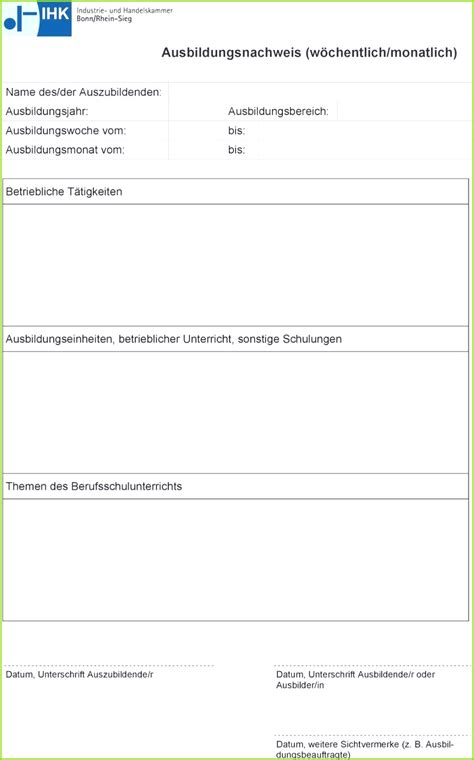 IHK Industrie- und Handelskammer Bonn/Rhein-Sieg

Ausbildungsnachweis (wöchentlich/monatlich)

Name des/der Auszubildenden:
Ausbildungsjahr: Ausbildungsbereich:
Ausbildungswoche vom: bis:
Ausbildungsmonat vom: bis:

Betriebliche Tätigkeiten

Ausbildungseinheiten, betrieblicher Unterricht, sonstige Schulungen

Themen des Berufsschulunterrichts

Datum, Unterschrift Auszubildende/r

Datum, Unterschrift Ausbildende/r oder Ausbilder/in

Datum, weitere Sichtvermerke (z. B. Ausbildungsbeauftragte)